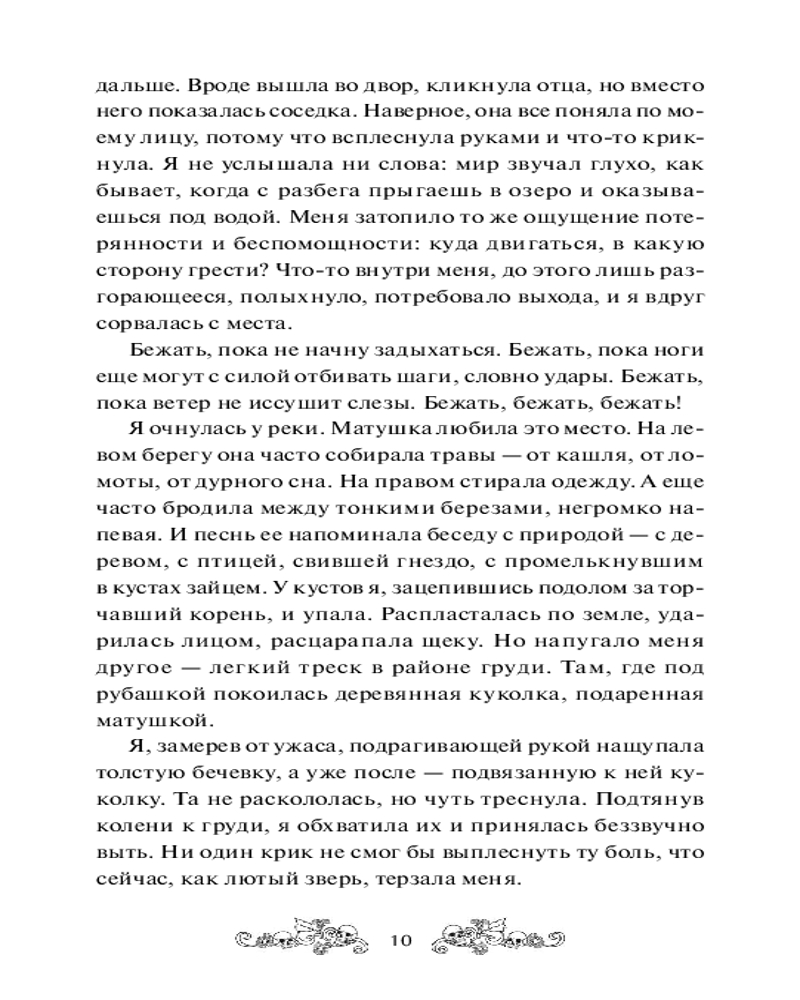 дальше. Вроде вышла во двор, кликнула отца, но вместо него показалась соседка. Наверное, она все поняла по моему лицу, потому что всплеснула руками и что-то крикнула. Я не услышала ни слова: мир звучал глухо, как бывает, когда с разбега прыгаешь в озеро и оказываешься под водой. Меня затопило то же ощущение потерянности и беспомощности: куда двигаться, в какую сторону грести? Что-то внутри меня, до этого лишь разгорающееся, полыхнуло, потребовало выхода, и я вдруг сорвалась с места.

Бежать, пока не начну задыхаться. Бежать, пока ноги еще могут с силой отбивать шаги, словно удары. Бежать, пока ветер не иссушит слезы. Бежать, бежать, бежать!

Я очнулась у реки. Матушка любила это место. На левом берегу она часто собирала травы — от кашля, от ломоты, от дурного сна. На правом стирала одежду. А еще часто бродила между тонкими березами, негромко напевая. И песнь ее напоминала беседу с природой — с деревом, с птицей, свившей гнездо, с промелькнувшим в кустах зайцем. У кустов я, зацепившись подолом за торчавший корень, и упала. Распласталась по земле, ударилась лицом, расцарапала щеку. Но напугало меня другое — легкий треск в районе груди. Там, где под рубашкой покоилась деревянная куколка, подаренная матушкой.

Я, замерев от ужаса, подрагивающей рукой нащупала толстую бечевку, а уже после — подвязанную к ней куколку. Та не раскололась, но чуть треснула. Подтянув колени к груди, я обхватила их и принялась беззвучно выть. Ни один крик не смог бы выплеснуть ту боль, что сейчас, как лютый зверь, терзала меня.

10